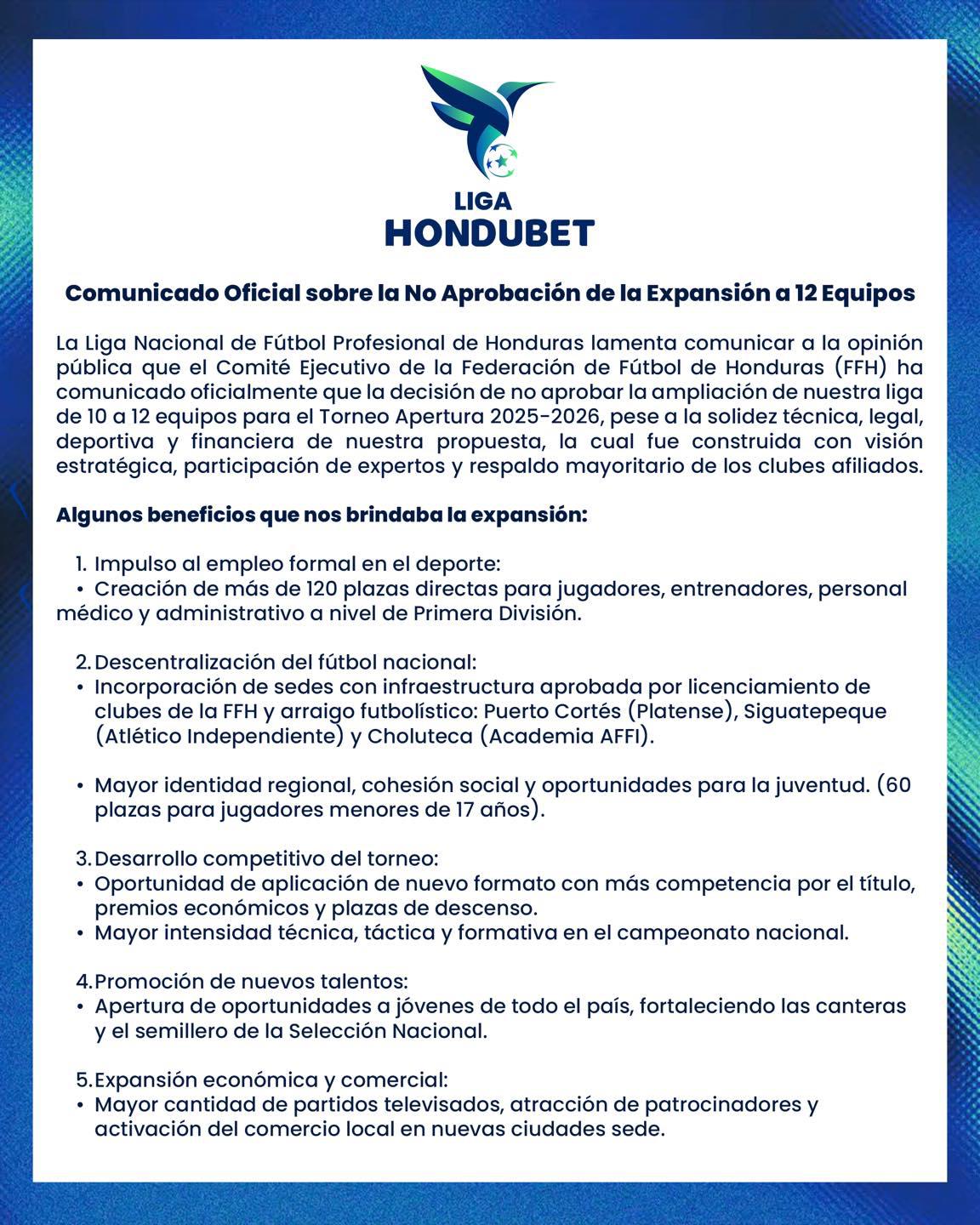 LIGA
HONDUBET

Comunicado Oficial sobre la No Aprobación de la Expansión a 12 Equipos

La Liga Nacional de Fútbol Profesional de Honduras lamenta comunicar a la opinión pública que el Comité Ejecutivo de la Federación de Fútbol de Honduras (FFH) ha comunicado oficialmente que la decisión de no aprobar la ampliación de nuestra liga de 10 a 12 equipos para el Torneo Apertura 2025-2026, pese a la solidez técnica, legal, deportiva y financiera de nuestra propuesta, la cual fue construida con visión estratégica, participación de expertos y respaldo mayoritario de los clubes afiliados.

Algunos beneficios que nos brindaba la expansión:

1. Impulso al empleo formal en el deporte:
• Creación de más de 120 plazas directas para jugadores, entrenadores, personal médico y administrativo a nivel de Primera División.

2. Descentralización del fútbol nacional:
• Incorporación de sedes con infraestructura aprobada por licenciamiento de clubes de la FFH y arraigo futbolístico: Puerto Cortés (Platense), Siguatepeque (Atlético Independiente) y Choluteca (Academia AFFI).

• Mayor identidad regional, cohesión social y oportunidades para la juventud. (60 plazas para jugadores menores de 17 años).

3. Desarrollo competitivo del torneo:
• Oportunidad de aplicación de nuevo formato con más competencia por el título, premios económicos y plazas de descenso.
• Mayor intensidad técnica, táctica y formativa en el campeonato nacional.

4. Promoción de nuevos talentos:
• Apertura de oportunidades a jóvenes de todo el país, fortaleciendo las canteras y el semillero de la Selección Nacional.

5. Expansión económica y comercial:
• Mayor cantidad de partidos televisados, atracción de patrocinadores y activación del comercio local en nuevas ciudades sede.